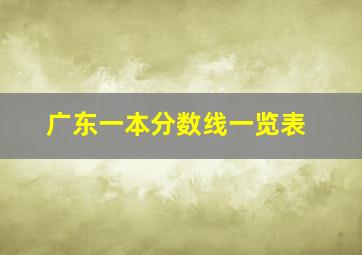 广东一本分数线一览表